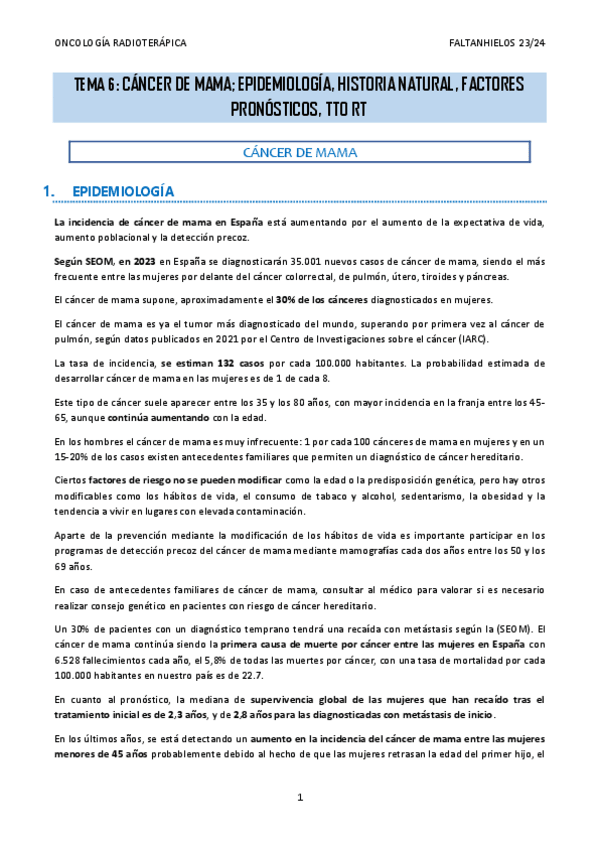 ONCOLOGÍA RADIOTERÁPICA

FALTANHIELOS 23/24

TEMA 6: CÁNCER DE MAMA; EPIDEMIOLOGÍA, HISTORIA NATURAL, FACTORES PRONÓSTICOS, TTO RT

CÁNCER DE MAMA

1. EPIDEMIOLOGÍA

La incidencia de cáncer de mama en España está aumentando por el aumento de la expectativa de vida, aumento poblacional y la detección precoz.

Según SEOM, en 2023 en España se diagnosticarán 35.001 nuevos casos de cáncer de mama, siendo el más frecuente entre las mujeres por delante del cáncer colorrectal, de pulmón, útero, tiroides y páncreas.

El cáncer de mama supone, aproximadamente el 30% de los cánceres diagnosticados en mujeres.

El cáncer de mama es ya el tumor más diagnosticado del mundo, superando por primera vez al cáncer de pulmón, según datos publicados en 2021 por el Centro de Investigaciones sobre el cáncer (IARC).

La tasa de incidencia, se estiman 132 casos por cada 100.000 habitantes. La probabilidad estimada de desarrollar cáncer de mama en las mujeres es de 1 de cada 8.

Este tipo de cáncer suele aparecer entre los 35 y los 80 años, con mayor incidencia en la franja entre los 45-65, aunque continúa aumentando con la edad.

En los hombres el cáncer de mama es muy infrecuente: 1 por cada 100 cánceres de mama en mujeres y en un 15-20% de los casos existen antecedentes familiares que permiten un diagnóstico de cáncer hereditario.

Ciertos factores de riesgo no se pueden modificar como la edad o la predisposición genética, pero hay otros modificables como los hábitos de vida, el consumo de tabaco y alcohol, sedentarismo, la obesidad y la tendencia a vivir en lugares con elevada contaminación.

Aparte de la prevención mediante la modificación de los hábitos de vida es importante participar en los programas de detección precoz del cáncer de mama mediante mamografías cada dos años entre los 50 y los 69 años.

En caso de antecedentes familiares de cáncer de mama, consultar al médico para valorar si es necesario realizar consejo genético en pacientes con riesgo de cáncer hereditario.

Un 30% de pacientes con un diagnóstico temprano tendrá una recaída con metástasis según la (SEOM). El cáncer de mama continúa siendo la primera causa de muerte por cáncer entre las mujeres en España con 6.528 fallecimientos cada año, el 5,8% de todas las muertes por cáncer, con una tasa de mortalidad por cada 100.000 habitantes en nuestro país es de 22.7.

En cuanto al pronóstico, la mediana de supervivencia global de las mujeres que han recaído tras el tratamiento inicial es de 2,3 años, y de 2,8 años para las diagnosticadas con metástasis de inicio.

En los últimos años, se está detectando un aumento en la incidencia del cáncer de mama entre las mujeres menores de 45 años probablemente debido al hecho de que las mujeres retrasan la edad del primer hijo, el

1